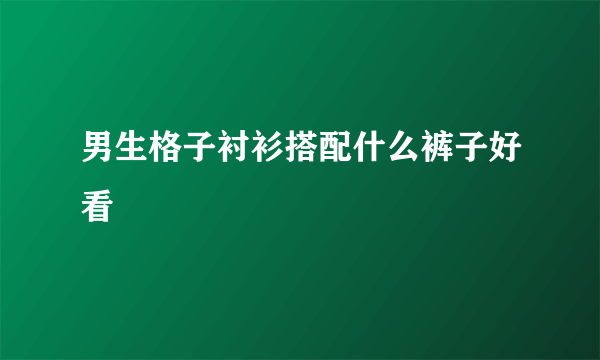 男生格子衬衫搭配什么裤子好看